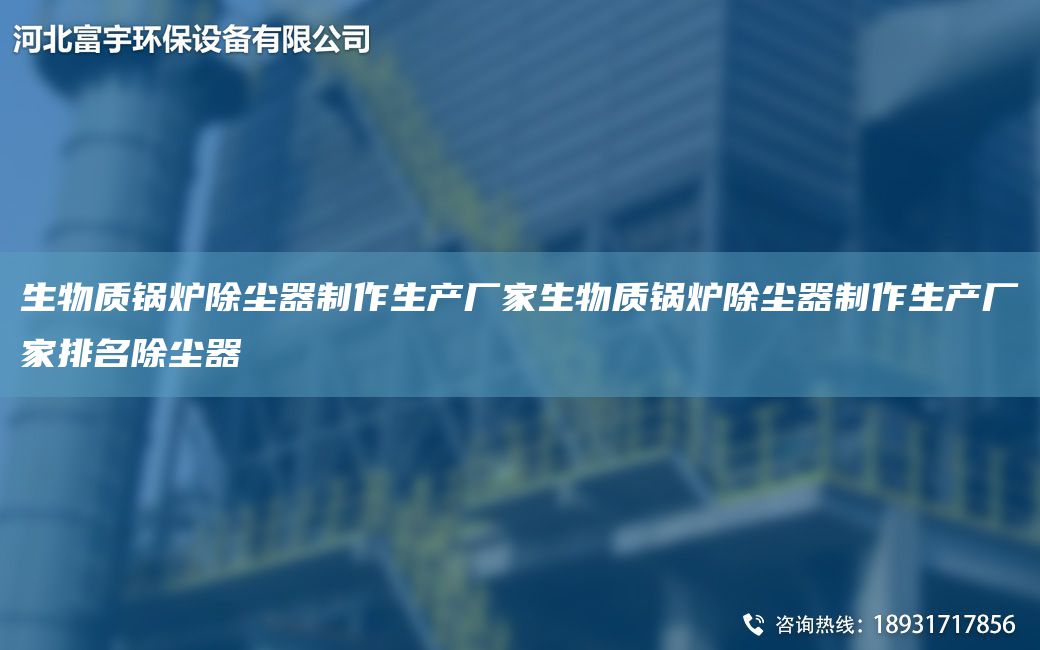 河北富宇环保设备有限公司

生物质锅炉除尘器制作生产厂家生物质锅炉除尘器制作生产厂家排名除尘器

咨询热线：18931717856